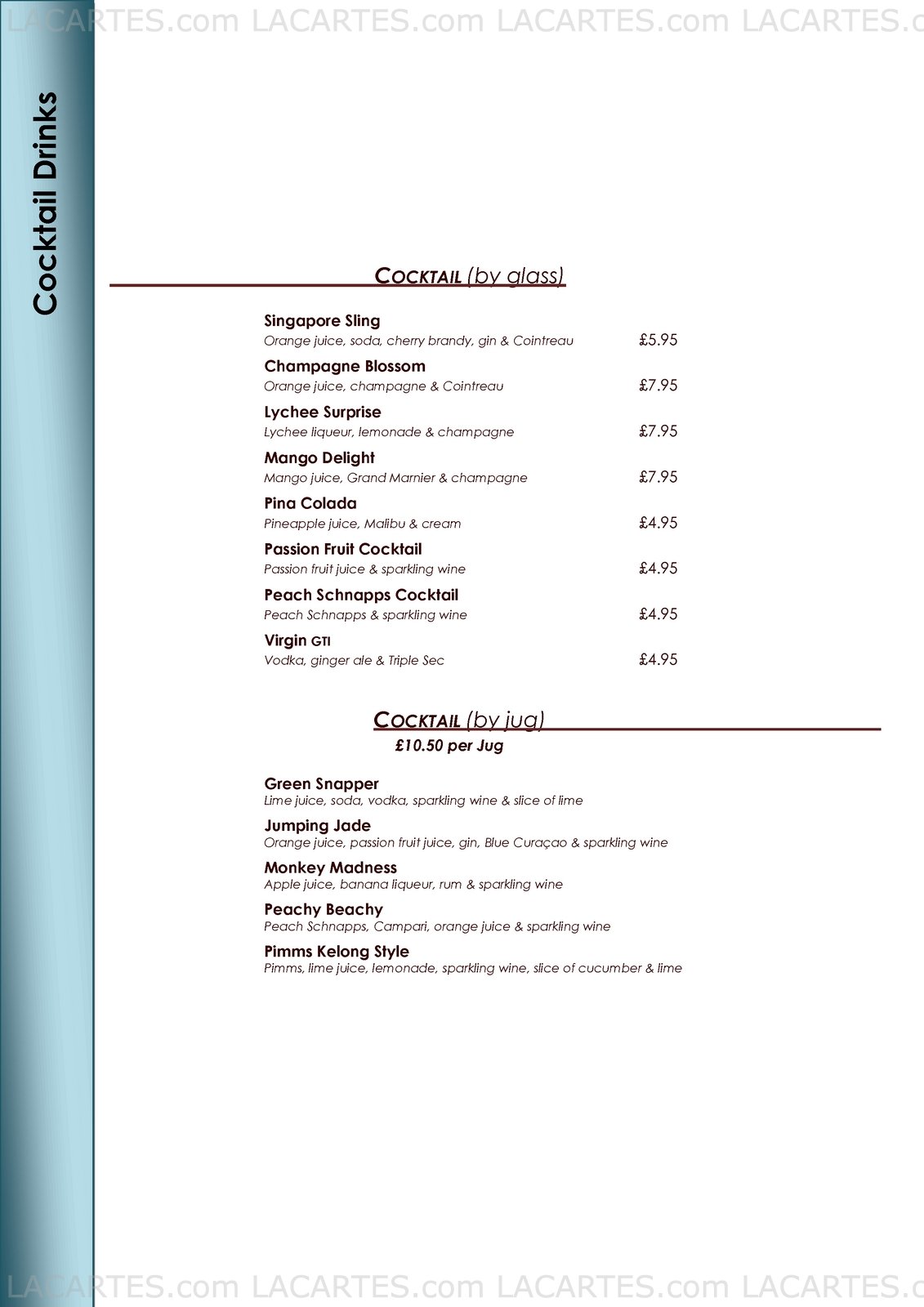 LACARTES.com LACARTES.com LACARTES.com LACARTES.c

Cocktail Drinks

COCKTAIL (by glass)

Singapore Sling
Orange juice, soda, cherry brandy, gin & Cointreau £5.95

Champagne Blossom
Orange juice, champagne & Cointreau £7.95

Lychee Surprise
Lychee liqueur, lemonade & champagne £7.95

Mango Delight
Mango juice, Grand Marnier & champagne £7.95

Pina Colada
Pineapple juice, Malibu & cream £4.95

Passion Fruit Cocktail
Passion fruit juice & sparkling wine £4.95

Peach Schnapps Cocktail
Peach Schnapps & sparkling wine £4.95

Virgin GTI
Vodka, ginger ale & Triple Sec £4.95

COCKTAIL (by jug)
£10.50 per Jug

Green Snapper
Lime juice, soda, vodka, sparkling wine & slice of lime

Jumping Jade
Orange juice, passion fruit juice, gin, Blue Curaçao & sparkling wine

Monkey Madness
Apple juice, banana liqueur, rum & sparkling wine

Peachy Beachy
Peach Schnapps, Campari, orange juice & sparkling wine

Pimms Kelong Style
Pimms, lime juice, lemonade, sparkling wine, slice of cucumber & lime

LACARTES.com LACARTES.com LACARTES.com LACARTES.c